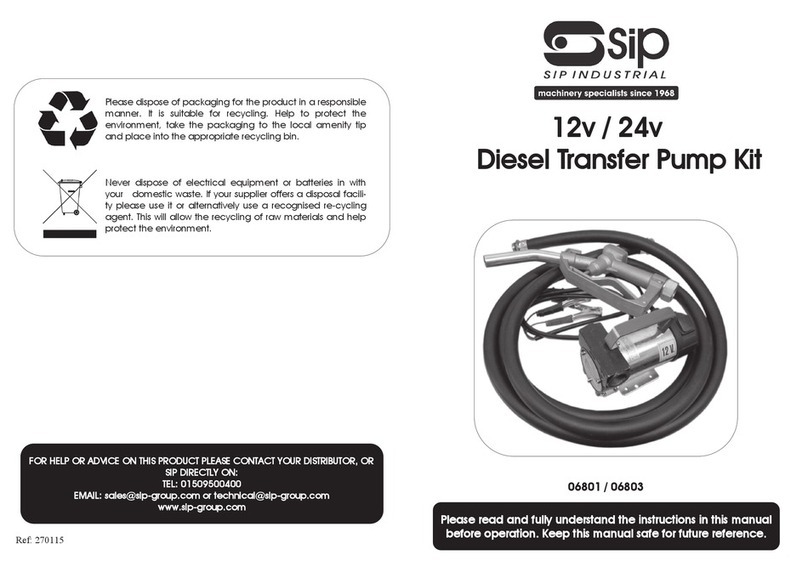 Please dispose of packaging for the product in a responsible manner. It is suitable for recycling. Help to protect the environment, take the packaging to the local amenity tip and place into the appropriate recycling bin.

Never dispose of electrical equipment or batteries in with your domestic waste. If your supplier offers a disposal facility please use it or alternatively use a recognised re-cycling agent. This will allow the recycling of raw materials and help protect the environment.

FOR HELP OR ADVICE ON THIS PRODUCT PLEASE CONTACT YOUR DISTRIBUTOR, OR SIP DIRECTLY ON:
TEL: 01509500400
EMAIL: sales@sip-group.com or technical@sip-group.com
www.sip-group.com

Ref: 270115

sip
SIP INDUSTRIAL
machinery specialists since 1968

12v / 24v
Diesel Transfer Pump Kit

12 V

06801 / 06803

Please read and fully understand the instructions in this manual before operation. Keep this manual safe for future reference.